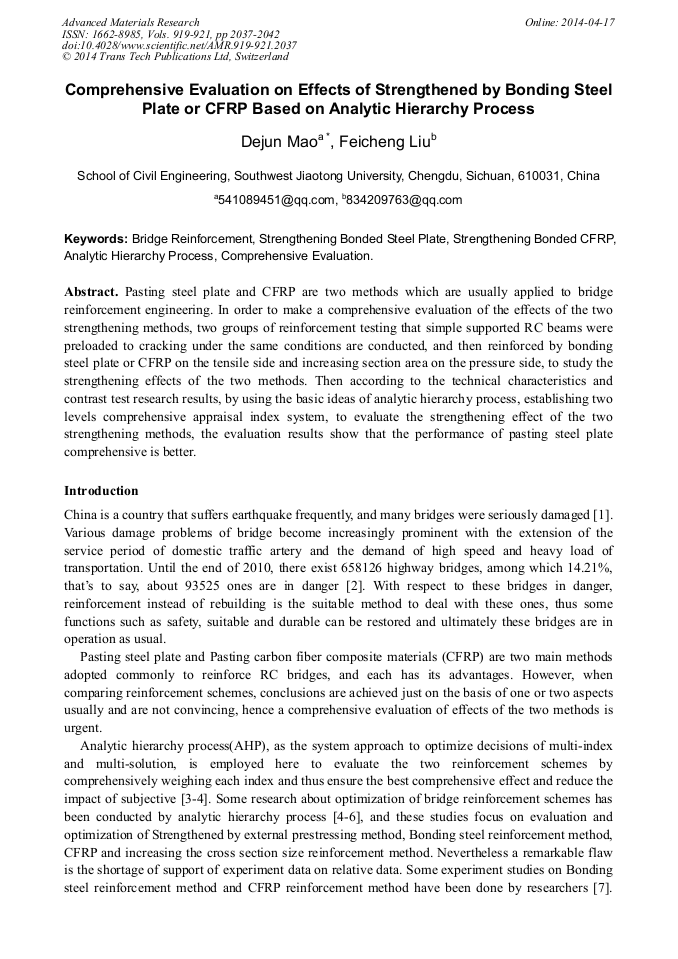 Advanced Materials Research
ISSN: 1662-8985, Vols. 919-921, pp 2037-2042
doi:10.4028/www.scientific.net/AMR.919-921.2037
© 2014 Trans Tech Publications Ltd, Switzerland

Online: 2014-04-17

Comprehensive Evaluation on Effects of Strengthened by Bonding Steel Plate or CFRP Based on Analytic Hierarchy Process

Dejun Mao$^{a*}$, Feicheng Liu$^{b}$

School of Civil Engineering, Southwest Jiaotong University, Chengdu, Sichuan, 610031, China

$^{a}$541089451@qq.com, $^{b}$834209763@qq.com

Keywords: Bridge Reinforcement, Strengthening Bonded Steel Plate, Strengthening Bonded CFRP, Analytic Hierarchy Process, Comprehensive Evaluation.

Abstract. Pasting steel plate and CFRP are two methods which are usually applied to bridge reinforcement engineering. In order to make a comprehensive evaluation of the effects of the two strengthening methods, two groups of reinforcement testing that simple supported RC beams were preloaded to cracking under the same conditions are conducted, and then reinforced by bonding steel plate or CFRP on the tensile side and increasing section area on the pressure side, to study the strengthening effects of the two methods. Then according to the technical characteristics and contrast test research results, by using the basic ideas of analytic hierarchy process, establishing two levels comprehensive appraisal index system, to evaluate the strengthening effect of the two strengthening methods, the evaluation results show that the performance of pasting steel plate comprehensive is better.

Introduction

China is a country that suffers earthquake frequently, and many bridges were seriously damaged [1]. Various damage problems of bridge become increasingly prominent with the extension of the service period of domestic traffic artery and the demand of high speed and heavy load of transportation. Until the end of 2010, there exist 658126 highway bridges, among which 14.21%, that's to say, about 93525 ones are in danger [2]. With respect to these bridges in danger, reinforcement instead of rebuilding is the suitable method to deal with these ones, thus some functions such as safety, suitable and durable can be restored and ultimately these bridges are in operation as usual.

Pasting steel plate and Pasting carbon fiber composite materials (CFRP) are two main methods adopted commonly to reinforce RC bridges, and each has its advantages. However, when comparing reinforcement schemes, conclusions are achieved just on the basis of one or two aspects usually and are not convincing, hence a comprehensive evaluation of effects of the two methods is urgent.

Analytic hierarchy process(AHP), as the system approach to optimize decisions of multi-index and multi-solution, is employed here to evaluate the two reinforcement schemes by comprehensively weighing each index and thus ensure the best comprehensive effect and reduce the impact of subjective [3-4]. Some research about optimization of bridge reinforcement schemes has been conducted by analytic hierarchy process [4-6], and these studies focus on evaluation and optimization of Strengthened by external prestressing method, Bonding steel reinforcement method, CFRP and increasing the cross section size reinforcement method. Nevertheless a remarkable flaw is the shortage of support of experiment data on relative data. Some experiment studies on Bonding steel reinforcement method and CFRP reinforcement method have been done by researchers [7].